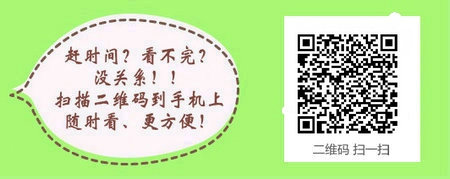 赶时间？看不完？
没关系！！
扫描二维码到手机上
随时看、更方便！

二维码 扫一扫